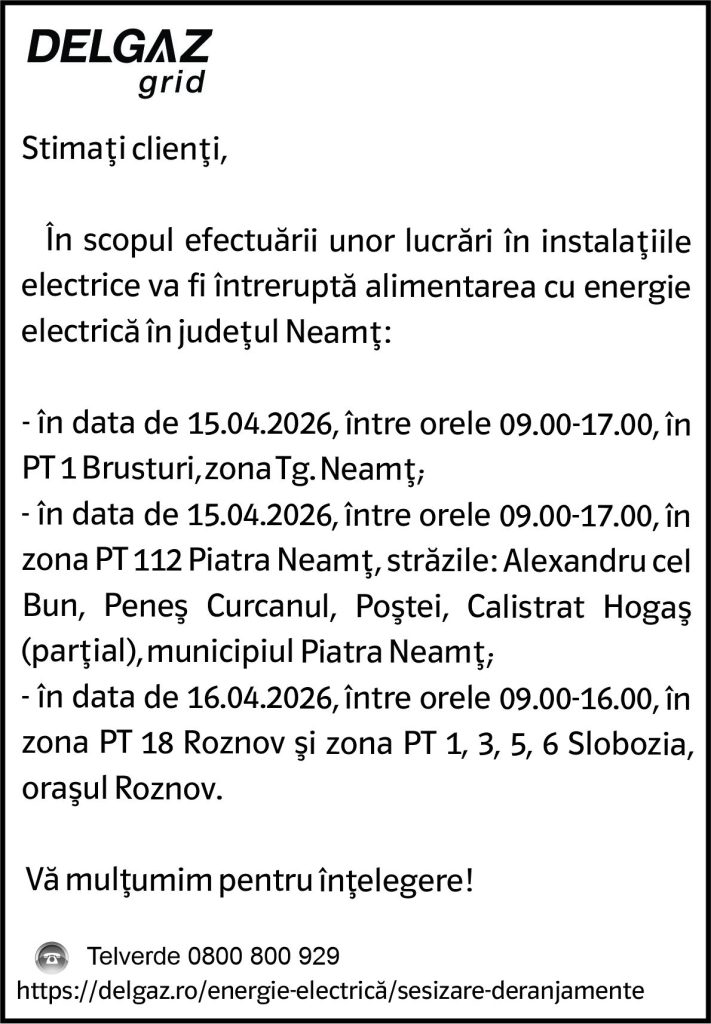 DELGAZ grid

Stimaţi clienţi,

În scopul efectuării unor lucrări în instalaţiile electrice va fi întreruptă alimentarea cu energie electrică în judeţul Neamţ:

- în data de 15.04.2026, între orele 09.00-17.00, în PT 1 Brusturi, zona Tg. Neamţ;
- în data de 15.04.2026, între orele 09.00-17.00, în zona PT 112 Piatra Neamţ, străzile: Alexandru cel Bun, Peneş Curcanul, Poştei, Calistrat Hogaş (parţial), municipiul Piatra Neamţ;
- în data de 16.04.2026, între orele 09.00-16.00, în zona PT 18 Roznov şi zona PT 1, 3, 5, 6 Slobozia, oraşul Roznov.

Vă mulţumim pentru înţelegere!

Telverde 0800 800 929
https://delgaz.ro/energie-electrică/sesizare-deranjamente